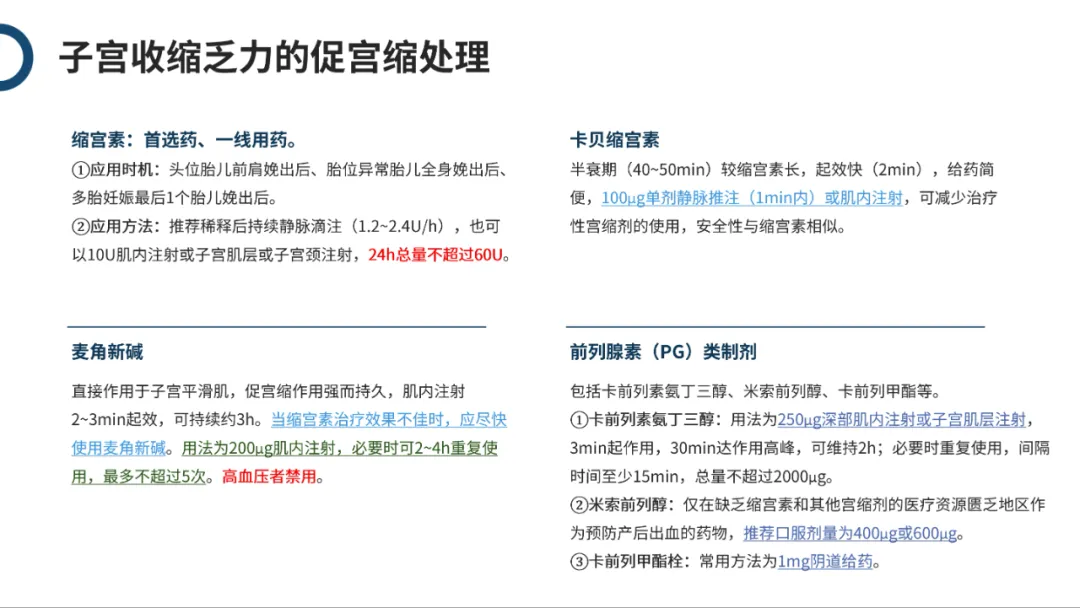 子宫收缩乏力的促宫缩处理

缩宫素：首选药、一线用药。

①应用时机：头位胎儿前肩娩出后、胎位异常胎儿全身娩出后、多胎妊娠最后1个胎儿娩出后。

②应用方法：推荐稀释后持续静脉滴注（1.2~2.4U/h），也可以10U肌内注射或子宫肌层或子宫颈注射，24h总量不超过60U。

麦角新碱

直接作用于子宫平滑肌，促宫缩作用强而持久，肌内注射2~3min起效，可持续约3h。当缩宫素治疗效果不佳时，应尽快使用麦角新碱。用法为200μg肌内注射，必要时可2~4h重复使用，最多不超过5次。高血压者禁用。

卡贝缩宫素

半衰期（40~50min）较缩宫素长，起效快（2min），给药简便，100μg单剂静脉推注（1min内）或肌内注射，可减少治疗性宫缩剂的使用，安全性与缩宫素相似。

前列腺素（PG）类制剂

包括卡前列素氨丁三醇、米索前列醇、卡前列甲酯等。

①卡前列素氨丁三醇：用法为250μg深部肌内注射或子宫肌层注射，3min起作用，30min达作用高峰，可维持2h；必要时重复使用，间隔时间至少15min，总量不超过2000μg。

②米索前列醇：仅在缺乏缩宫素和其他宫缩剂的医疗资源匮乏地区作为预防产后出血的药物，推荐口服剂量为400μg或600μg。

③卡前列甲酯栓：常用方法为1mg阴道给药。